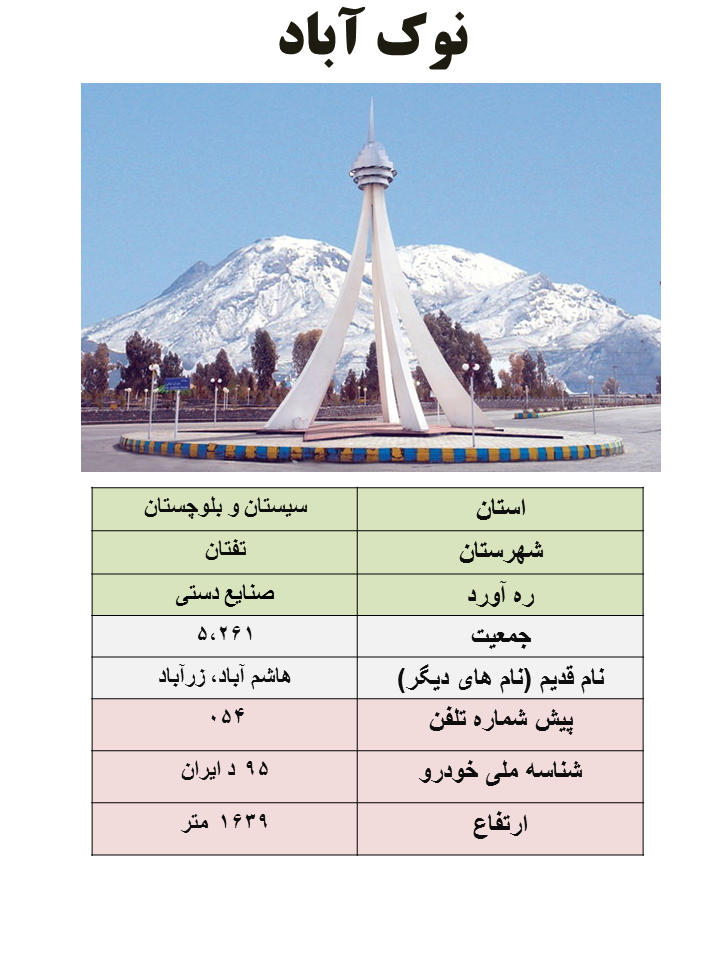 نوک آباد

| استان | سیستان و بلوچستان |
|---|---|
| شهرستان | تفتان |
| ره آورد | صنایع دستی |
| جمعیت | ۵،۲۶۱ |
| نام قدیم (نام های دیگر) | هاشم آباد، زرآباد |
| پیش شماره تلفن | ۰۵۴ |
| شناسه ملی خودرو | ۹۵ د ایران |
| ارتفاع | ۱۶۳۹ متر |